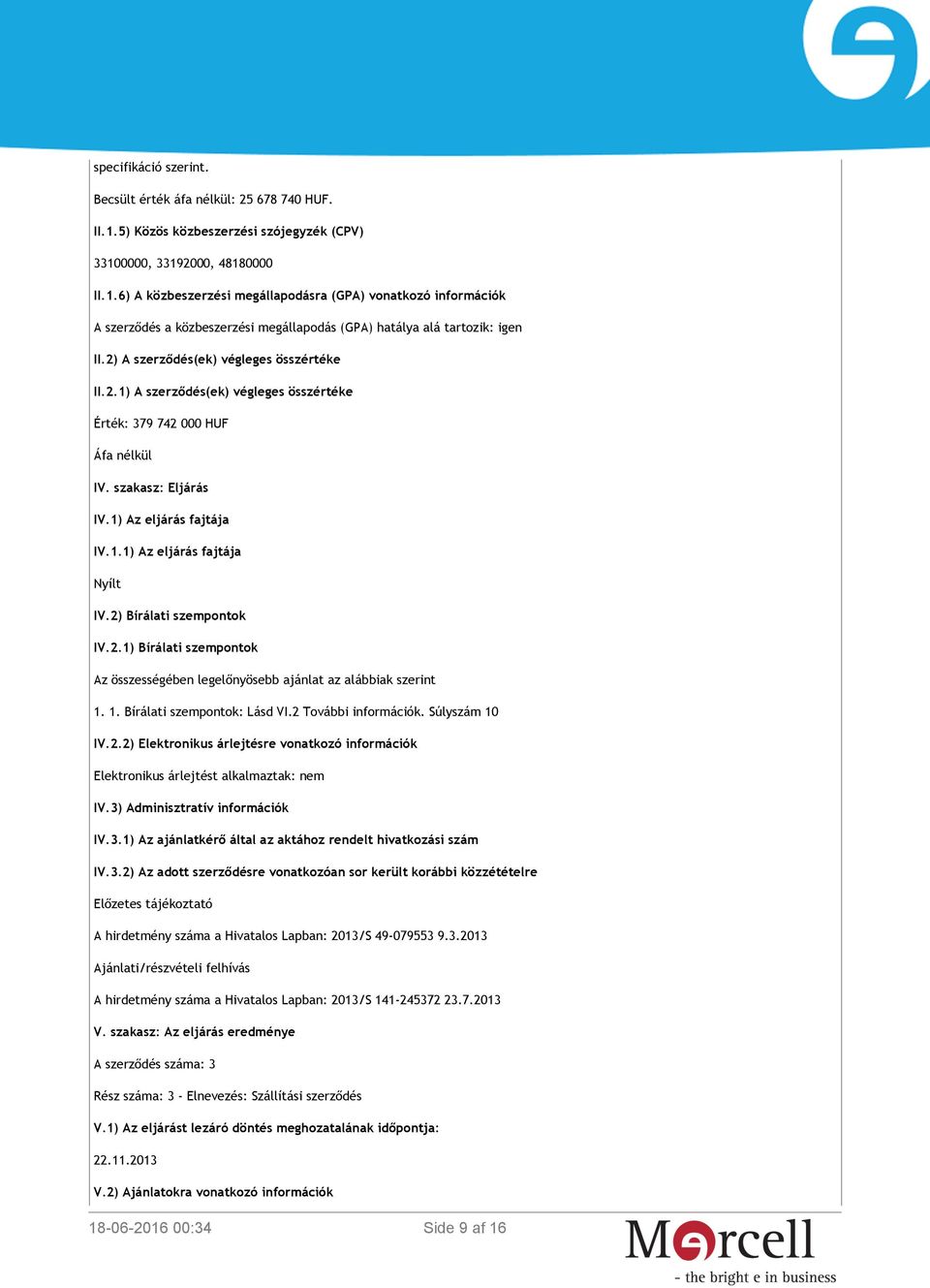 specifikáció szerint.

Becsült érték áfa nélkül: 25 678 740 HUF.

II.1.5) Közös közbeszerzési szójegyzék (CPV)

33100000, 33192000, 48180000

II.1.6) A közbeszerzési megállapodásra (GPA) vonatkozó információk

A szerződés a közbeszerzési megállapodás (GPA) hatálya alá tartozik: igen

II.2) A szerződés(ek) végleges összértéke

II.2.1) A szerződés(ek) végleges összértéke

Érték: 379 742 000 HUF

Áfa nélkül

IV. szakasz: Eljárás

IV.1) Az eljárás fajtája

IV.1.1) Az eljárás fajtája

Nyílt

IV.2) Bírálati szempontok

IV.2.1) Bírálati szempontok

Az összességében legelőnyösebb ajánlat az alábbiak szerint

1. 1. Bírálati szempontok: Lásd VI.2 További információk. Súlyszám 10

IV.2.2) Elektronikus árlejtésre vonatkozó információk

Elektronikus árlejtést alkalmaztak: nem

IV.3) Adminisztratív információk

IV.3.1) Az ajánlatkérő által az aktához rendelt hivatkozási szám

IV.3.2) Az adott szerződésre vonatkozóan sor került korábbi közzétételre

Előzetes tájékoztató

A hirdetmény száma a Hivatalos Lapban: 2013/S 49-079553 9.3.2013

Ajánlati/részvételi felhívás

A hirdetmény száma a Hivatalos Lapban: 2013/S 141-245372 23.7.2013

V. szakasz: Az eljárás eredménye

A szerződés száma: 3

Rész száma: 3 - Elnevezés: Szállítási szerződés

V.1) Az eljárást lezáró döntés meghozatalának időpontja:

22.11.2013

V.2) Ajánlatokra vonatkozó információk

18-06-2016 00:34

Side 9 af 16

Mercell

- the bright e in business